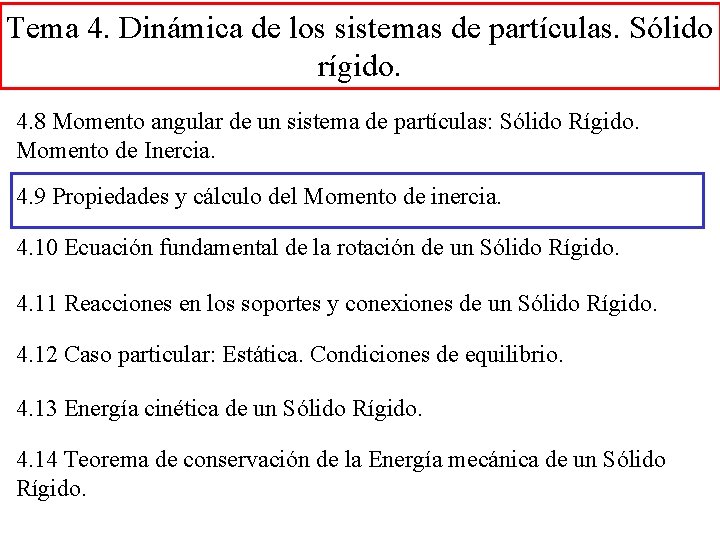 Tema 4. Dinámica de los sistemas de partículas. Sólido rígido.

4.8 Momento angular de un sistema de partículas: Sólido Rígido. Momento de Inercia.

4.9 Propiedades y cálculo del Momento de inercia.

4.10 Ecuación fundamental de la rotación de un Sólido Rígido.

4.11 Reacciones en los soportes y conexiones de un Sólido Rígido.

4.12 Caso particular: Estática. Condiciones de equilibrio.

4.13 Energía cinética de un Sólido Rígido.

4.14 Teorema de conservación de la Energía mecánica de un Sólido Rígido.